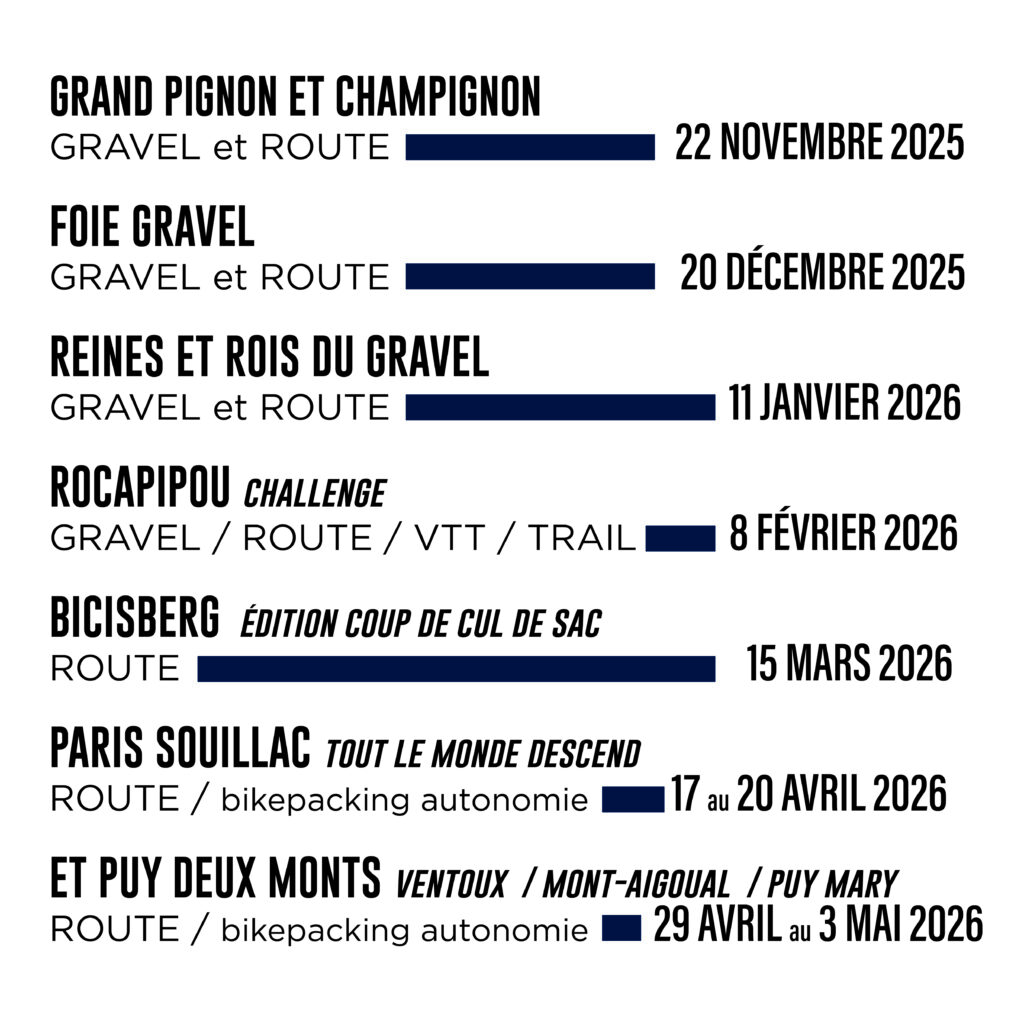 GRAND PIGNON ET CHAMPIGNON
GRAVEL et ROUTE 22 NOVEMBRE 2025

FOIE GRAVEL
GRAVEL et ROUTE 20 DÉCEMBRE 2025

REINES ET ROIS DU GRAVEL
GRAVEL et ROUTE 11 JANVIER 2026

ROCAPIPOU CHALLENGE
GRAVEL / ROUTE / VTT / TRAIL 8 FÉVRIER 2026

BICISBERG ÉDITION COUP DE CUL DE SAC
ROUTE 15 MARS 2026

PARIS SOUILLAC TOUT LE MONDE DESCEND
ROUTE / bikepacking autonomie 17 au 20 AVRIL 2026

ET PUY DEUX MONTS VENTOUX / MONT-AIGOUAL / PUY MARY
ROUTE / bikepacking autonomie 29 AVRIL au 3 MAI 2026